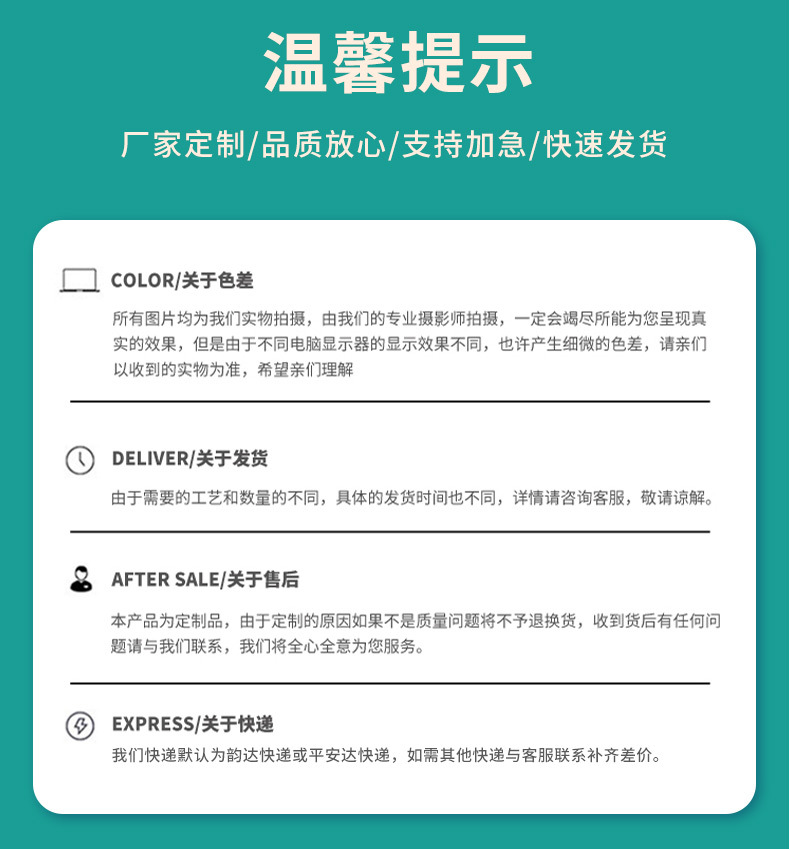 温馨提示

厂家定制/品质放心/支持加急/快速发货

COLOR/关于色差

所有图片均为我们实物拍摄，由我们的专业摄影师拍摄，一定会竭尽所能为您呈现真实的效果，但是由于不同电脑显示器的显示效果不同，也许产生细微的色差，请亲们以收到的实物为准，希望亲们理解

DELIVER/关于发货

由于需要的工艺和数量的不同，具体的发货时间也不同，详情请咨询客服，敬请谅解。

AFTER SALE/关于售后

本产品为定制品，由于定制的原因如果不是质量问题将不予退换货，收到货后有任何问题请与我们联系，我们将全心全意为您服务。

EXPRESS/关于快递

我们快递默认为韵达快递或平安达快递，如需其他快递与客服联系补齐差价。